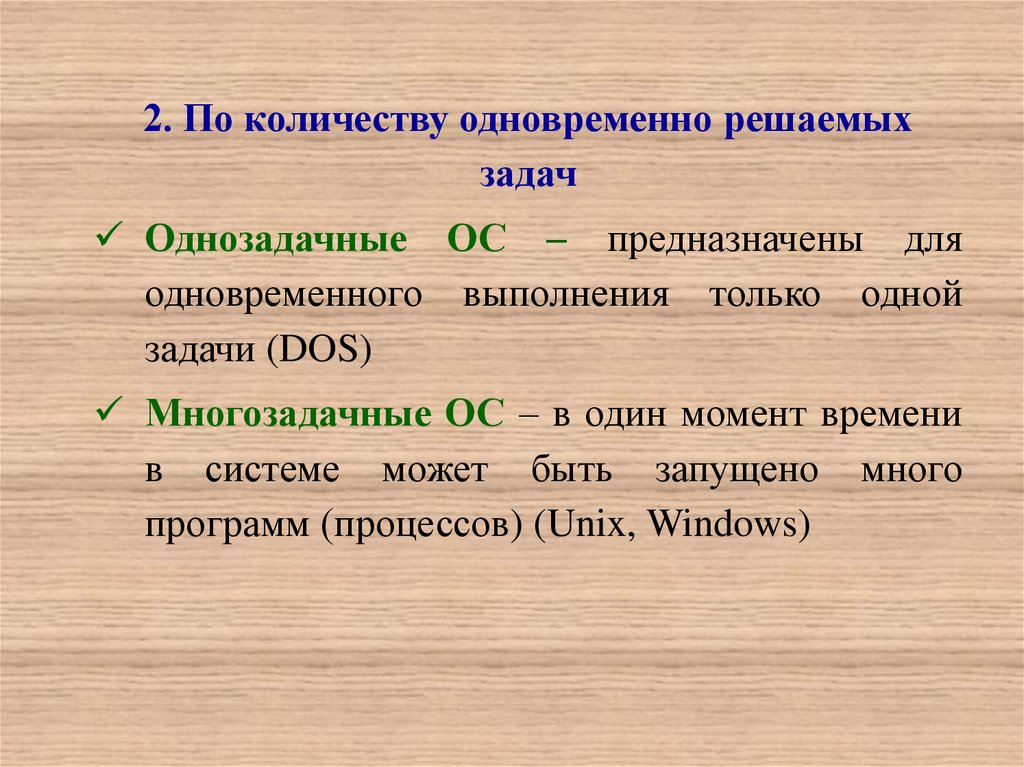 2. По количеству одновременно решаемых задач

✓ Однозадачные ОС – предназначены для одновременного выполнения только одной задачи (DOS)

✓ Многозадачные ОС – в один момент времени в системе может быть запущено много программ (процессов) (Unix, Windows)